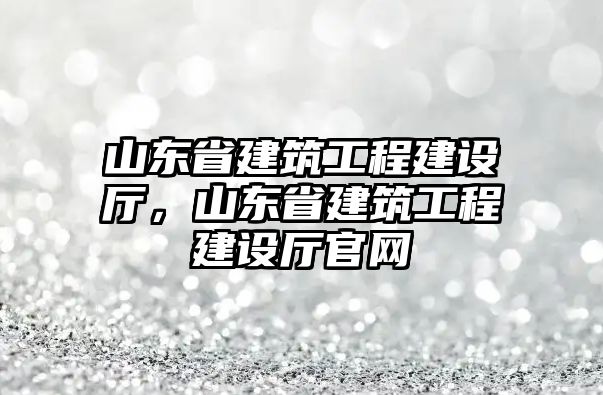 山东省建筑工程建设厅，山东省建筑工程建设厅官网